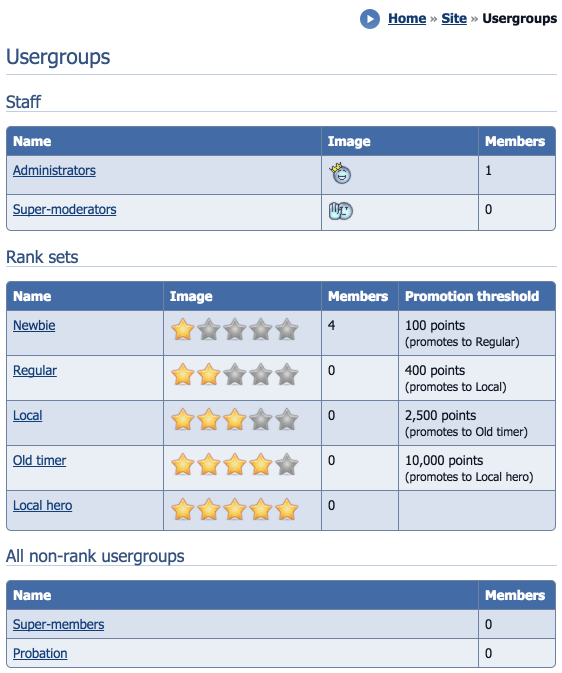 Home » Site » Usergroups

Usergroups

Staff

| Name | Image | Members |
|---|---|---|
| Administrators | | 1 |
| Super-moderators | | 0 |

Rank sets

| Name | Image | Members | Promotion threshold |
|---|---|---|---|
| Newbie | | 4 | 100 points (promotes to Regular) |
| Regular | | 0 | 400 points (promotes to Local) |
| Local | | 0 | 2,500 points (promotes to Old timer) |
| Old timer | | 0 | 10,000 points (promotes to Local hero) |
| Local hero | | 0 | |

All non-rank usergroups

| Name | Members |
|---|---|
| Super-members | 0 |
| Probation | 0 |